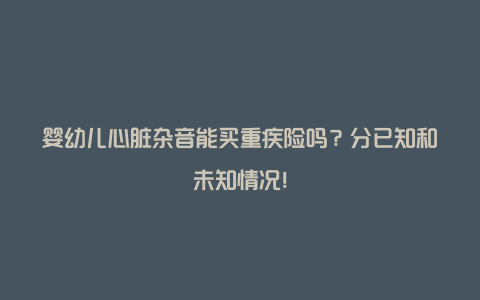 婴幼儿心脏杂音能买重疾险吗？分已知和未知情况！